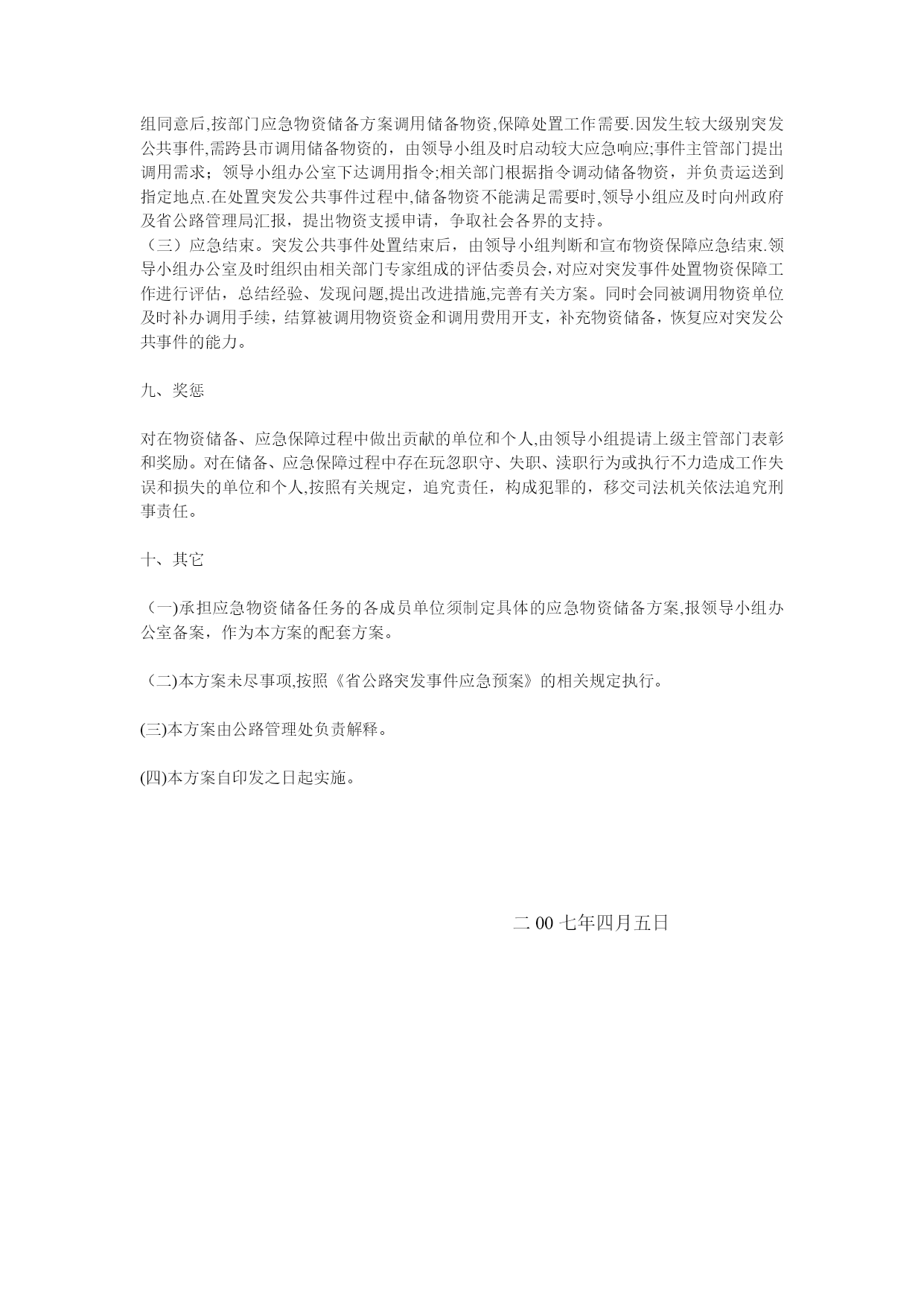 组同意后,按部门应急物资储备方案调用储备物资,保障处置工作需要.因发生较大级别突发公共事件,需跨县市调用储备物资的，由领导小组及时启动较大应急响应;事件主管部门提出调用需求；领导小组办公室下达调用指令;相关部门根据指令调动储备物资，并负责运送到指定地点.在处置突发公共事件过程中,储备物资不能满足需要时,领导小组应及时向州政府及省公路管理局汇报，提出物资支援申请，争取社会各界的支持。
（三）应急结束。突发公共事件处置结束后，由领导小组判断和宣布物资保障应急结束.领导小组办公室及时组织由相关部门专家组成的评估委员会,对应对突发事件处置物资保障工作进行评估，总结经验、发现问题,提出改进措施,完善有关方案。同时会同被调用物资单位及时补办调用手续，结算被调用物资资金和调用费用开支，补充物资储备，恢复应对突发公共事件的能力。

九、奖惩

对在物资储备、应急保障过程中做出贡献的单位和个人,由领导小组提请上级主管部门表彰和奖励。对在储备、应急保障过程中存在玩忽职守、失职、渎职行为或执行不力造成工作失误和损失的单位和个人,按照有关规定，追究责任，构成犯罪的，移交司法机关依法追究刑事责任。

十、其它

（一)承担应急物资储备任务的各成员单位须制定具体的应急物资储备方案,报领导小组办公室备案，作为本方案的配套方案。

（二)本方案未尽事项,按照《省公路突发事件应急预案》的相关规定执行。

(三)本方案由公路管理处负责解释。

(四)本方案自印发之日起实施。

二 00 七年四月五日